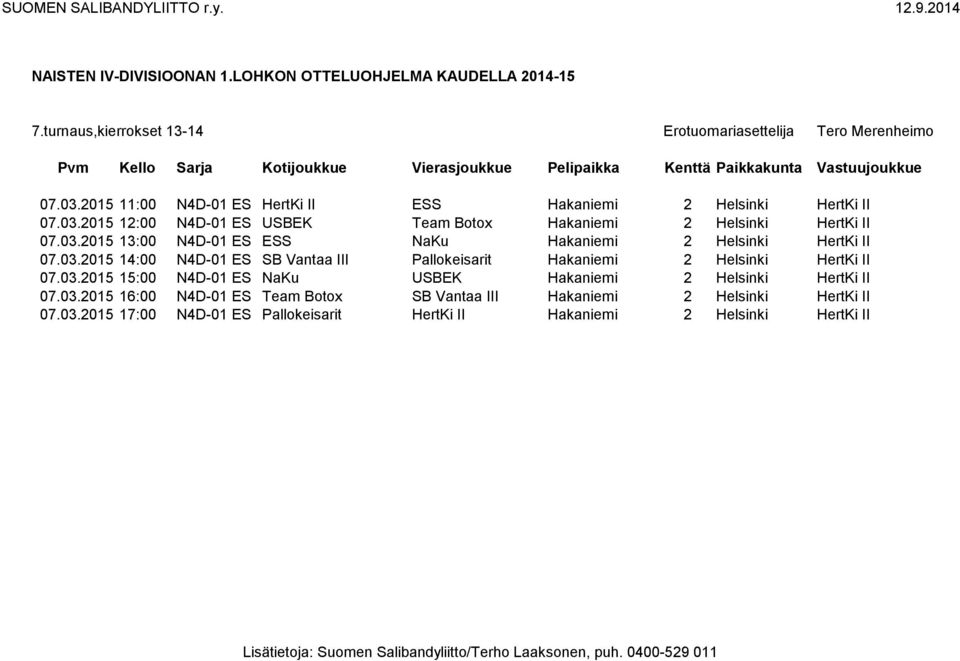 SUOMEN SALIBANDYLIITTO r.y. 12.9.2014

NAISTEN IV-DIVISIOONAN 1.LOHKON OTTELUOHJELMA KAUDELLA 2014-15

7.turnaus,kierrokset 13-14 Erotuomariasettelija Tero Merenheimo

| Pvm | Kello | Sarja | Kotijoukkue | Vierasjoukkue | Pelipaikka | Kenttä | Paikkakunta | Vastuujoukkue |
|---|---|---|---|---|---|---|---|---|
| 07.03.2015 | 11:00 | N4D-01 ES | HertKi II | ESS | Hakaniemi | 2 | Helsinki | HertKi II |
| 07.03.2015 | 12:00 | N4D-01 ES | USBEK | Team Botox | Hakaniemi | 2 | Helsinki | HertKi II |
| 07.03.2015 | 13:00 | N4D-01 ES | ESS | NaKu | Hakaniemi | 2 | Helsinki | HertKi II |
| 07.03.2015 | 14:00 | N4D-01 ES | SB Vantaa III | Pallokeisarit | Hakaniemi | 2 | Helsinki | HertKi II |
| 07.03.2015 | 15:00 | N4D-01 ES | NaKu | USBEK | Hakaniemi | 2 | Helsinki | HertKi II |
| 07.03.2015 | 16:00 | N4D-01 ES | Team Botox | SB Vantaa III | Hakaniemi | 2 | Helsinki | HertKi II |
| 07.03.2015 | 17:00 | N4D-01 ES | Pallokeisarit | HertKi II | Hakaniemi | 2 | Helsinki | HertKi II |

Lisätietoja: Suomen Salibandyliitto/Terho Laaksonen, puh. 0400-529 011